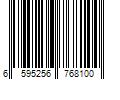 6 595256 768100